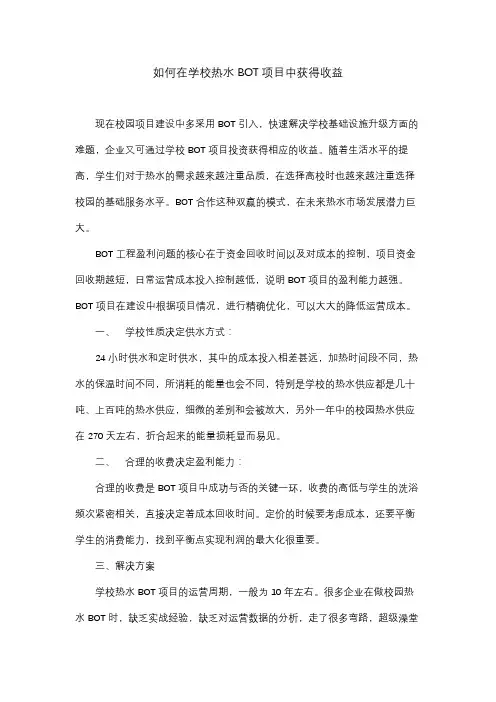 如何在学校热水 BOT 项目中获得收益

现在校园项目建设中多采用 BOT 引入，快速解决学校基础设施升级方面的难题，企业又可通过学校 BOT 项目投资获得相应的收益。随着生活水平的提高，学生们对于热水的需求越来越注重品质，在选择高校时也越来越注重选择校园的基础服务水平。BOT 合作这种双赢的模式，在未来热水市场发展潜力巨大。

BOT 工程盈利问题的核心在于资金回收时间以及对成本的控制，项目资金回收期越短，日常运营成本投入控制越低，说明 BOT 项目的盈利能力越强。BOT 项目在建设中根据项目情况，进行精确优化，可以大大的降低运营成本。

一、 学校性质决定供水方式：

24 小时供水和定时供水，其中的成本投入相差甚远，加热时间段不同，热水的保温时间不同，所消耗的能量也会不同，特别是学校的热水供应都是几十吨、上百吨的热水供应，细微的差别和会被放大，另外一年中的校园热水供应在 270 天左右，折合起来的能量损耗显而易见。

二、 合理的收费决定盈利能力：

合理的收费是 BOT 项目中成功与否的关键一环，收费的高低与学生的洗浴频次紧密相关，直接决定着成本回收时间。定价的时候要考虑成本，还要平衡学生的消费能力，找到平衡点实现利润的最大化很重要。

三、解决方案

学校热水 BOT 项目的运营周期，一般为 10 年左右。很多企业在做校园热水 BOT 时，缺乏实战经验，缺乏对运营数据的分析，走了很多弯路，超级澡堂